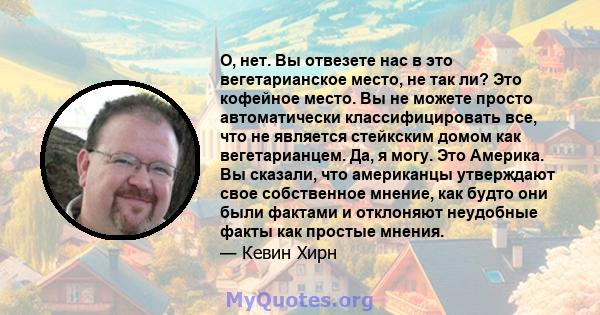 О, нет. Вы отвезете нас в это вегетарианское место, не так ли? Это кофейное место. Вы не можете просто автоматически классифицировать все, что не является стейкским домом как вегетарианцем. Да, я могу. Это Америка. Вы сказали, что американцы утверждают свое собственное мнение, как будто они были фактами и отклоняют неудобные факты как простые мнения.
— Кевин Хирн

MyQuotes.org